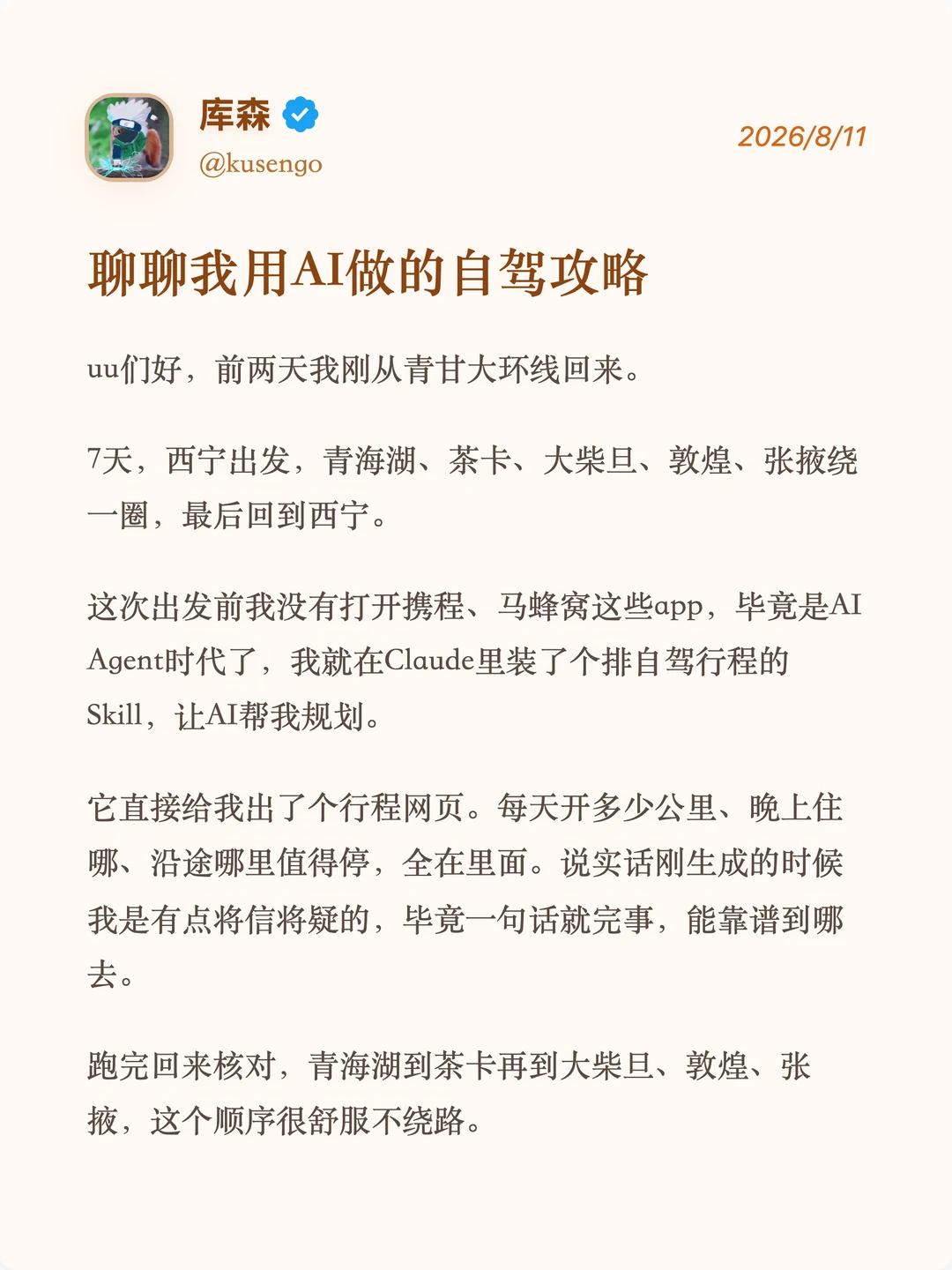 库森
@kusengo
2026/8/11

聊聊我用AI做的自驾攻略

uu们好，前两天我刚从青甘大环线回来。

7天，西宁出发，青海湖、茶卡、大柴旦、敦煌、张掖绕一圈，最后回到西宁。

这次出发前我没有打开携程、马蜂窝这些app，毕竟是AI Agent时代了，我就在Claude里装了个排自驾行程的Skill，让AI帮我规划。

它直接给我出了个行程网页。每天开多少公里、晚上住哪、沿途哪里值得停，全在里面。说实话刚生成的时候我是有点将信将疑的，毕竟一句话就完事，能靠谱到哪去。

跑完回来核对，青海湖到茶卡再到大柴旦、敦煌、张掖，这个顺序很舒服不绕路。